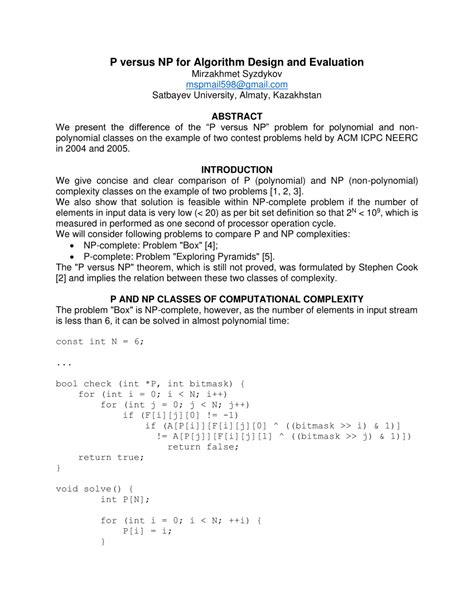 P versus NP for Algorithm Design and Evaluation
Mirzakhmet Syzdykov
mspmail598@gmail.com
Satbayev University, Almaty, Kazakhstan

ABSTRACT
We present the difference of the "P versus NP" problem for polynomial and non-polynomial classes on the example of two contest problems held by ACM ICPC NEERC in 2004 and 2005.

INTRODUCTION
We give concise and clear comparison of P (polynomial) and NP (non-polynomial) complexity classes on the example of two problems [1, 2, 3].
We also show that solution is feasible within NP-complete problem if the number of elements in input data is very low (< 20) as per bit set definition so that $2^N < 10^9$, which is measured in performed as one second of processor operation cycle.
We will consider following problems to compare P and NP complexities:
• NP-complete: Problem "Box" [4];
• P-complete: Problem "Exploring Pyramids" [5].
The "P versus NP" theorem, which is still not proved, was formulated by Stephen Cook [2] and implies the relation between these two classes of complexity.

P AND NP CLASSES OF COMPUTATIONAL COMPLEXITY
The problem "Box" is NP-complete, however, as the number of elements in input stream is less than 6, it can be solved in almost polynomial time:

const int N = 6;

...

bool check (int *P, int bitmask) {
    for (int i = 0; i < N; i++)
        for (int j = 0; j < N; j++)
            if (F[i][j][0] != -1)
                if (A[P[i]][F[i][j][0] ^ ((bitmask >> i) & 1)]
                  != A[P[j]][F[i][j][1] ^ ((bitmask >> j) & 1)])
                    return false;
    return true;
}

void solve() {
        int P[N];

        for (int i = 0; i < N; ++i) {
            P[i] = i;
        }